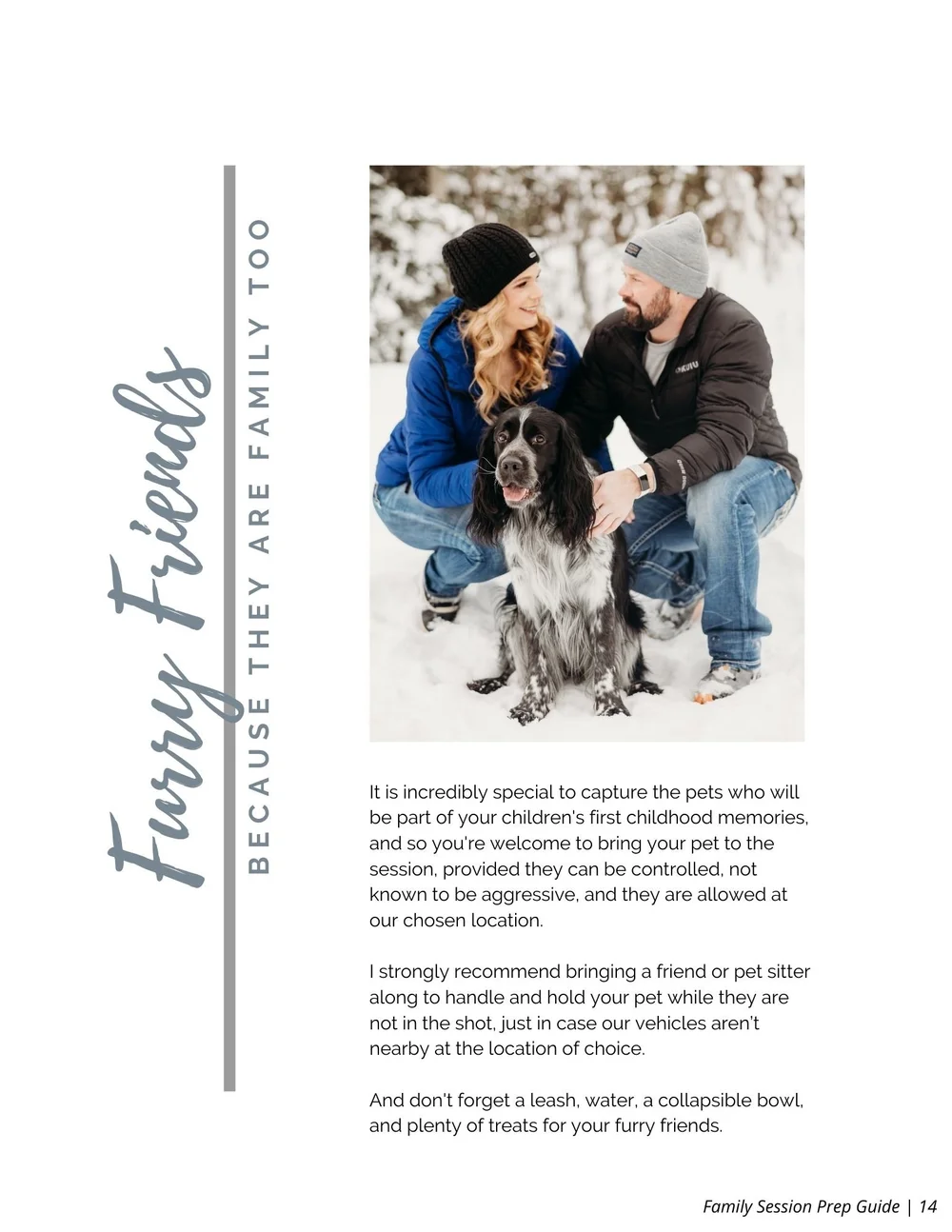 Furry Friends

BECAUSE THEY ARE FAMILY TOO

It is incredibly special to capture the pets who will be part of your children's first childhood memories, and so you're welcome to bring your pet to the session, provided they can be controlled, not known to be aggressive, and they are allowed at our chosen location.

I strongly recommend bringing a friend or pet sitter along to handle and hold your pet while they are not in the shot, just in case our vehicles aren't nearby at the location of choice.

And don't forget a leash, water, a collapsible bowl, and plenty of treats for your furry friends.

Family Session Prep Guide | 14